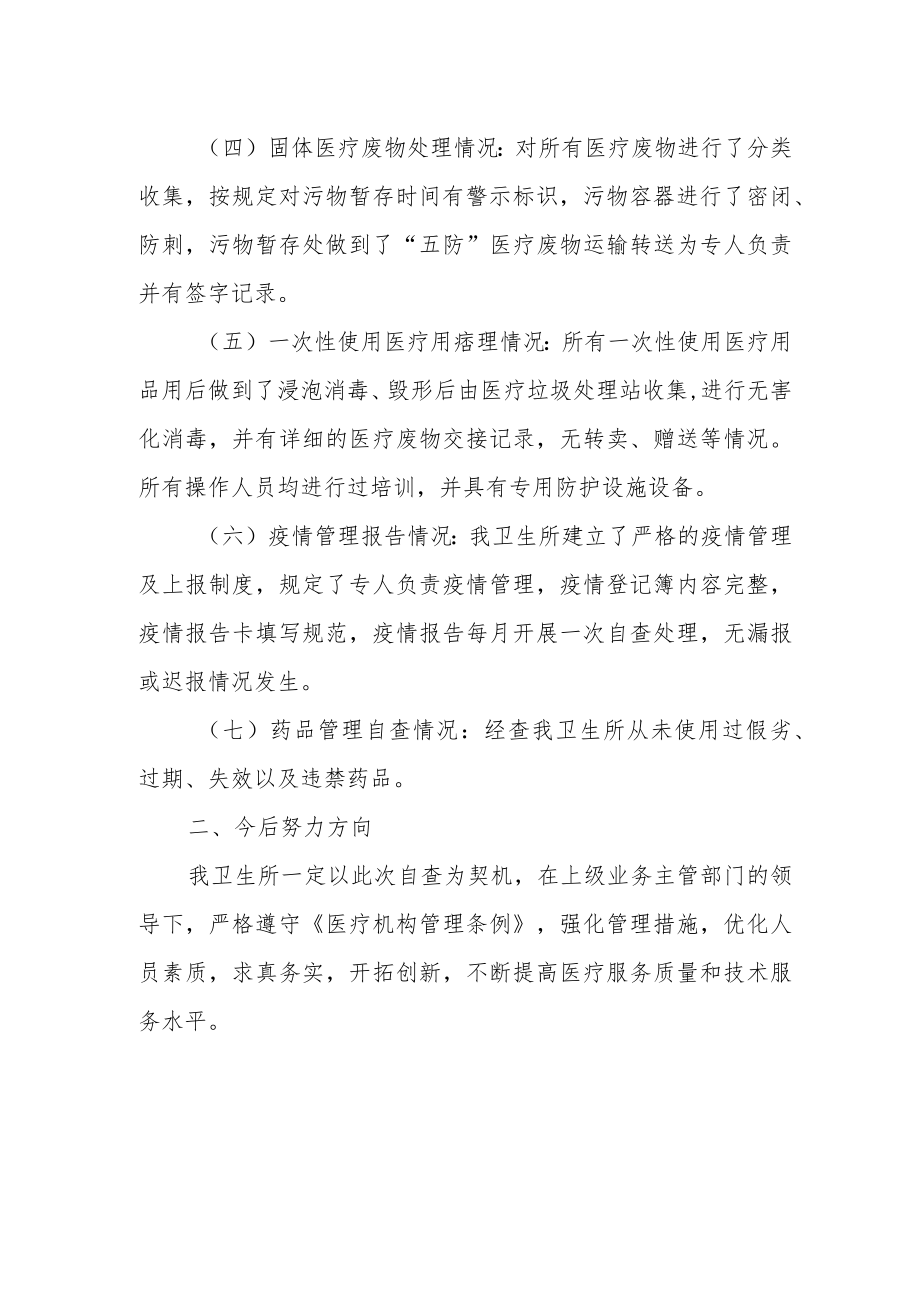 （四）固体医疗废物处理情况：对所有医疗废物进行了分类收集，按规定对污物暂存时间有警示标识，污物容器进行了密闭、防刺，污物暂存处做到了“五防”医疗废物运输转送为专人负责并有签字记录。

（五）一次性使用医疗用痞理情况：所有一次性使用医疗用品用后做到了浸泡消毒、毁形后由医疗垃圾处理站收集,进行无害化消毒，并有详细的医疗废物交接记录，无转卖、赠送等情况。所有操作人员均进行过培训，并具有专用防护设施设备。

（六）疫情管理报告情况：我卫生所建立了严格的疫情管理及上报制度，规定了专人负责疫情管理，疫情登记簿内容完整，疫情报告卡填写规范，疫情报告每月开展一次自查处理，无漏报或迟报情况发生。

（七）药品管理自查情况：经查我卫生所从未使用过假劣、过期、失效以及违禁药品。

二、今后努力方向

我卫生所一定以此次自查为契机，在上级业务主管部门的领导下，严格遵守《医疗机构管理条例》，强化管理措施，优化人员素质，求真务实，开拓创新，不断提高医疗服务质量和技术服务水平。